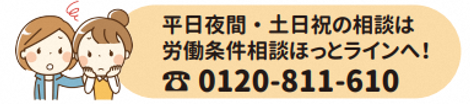 平日夜間・土日祝の相談は
労働条件相談ほっとラインへ！
☎ 0120-811-610